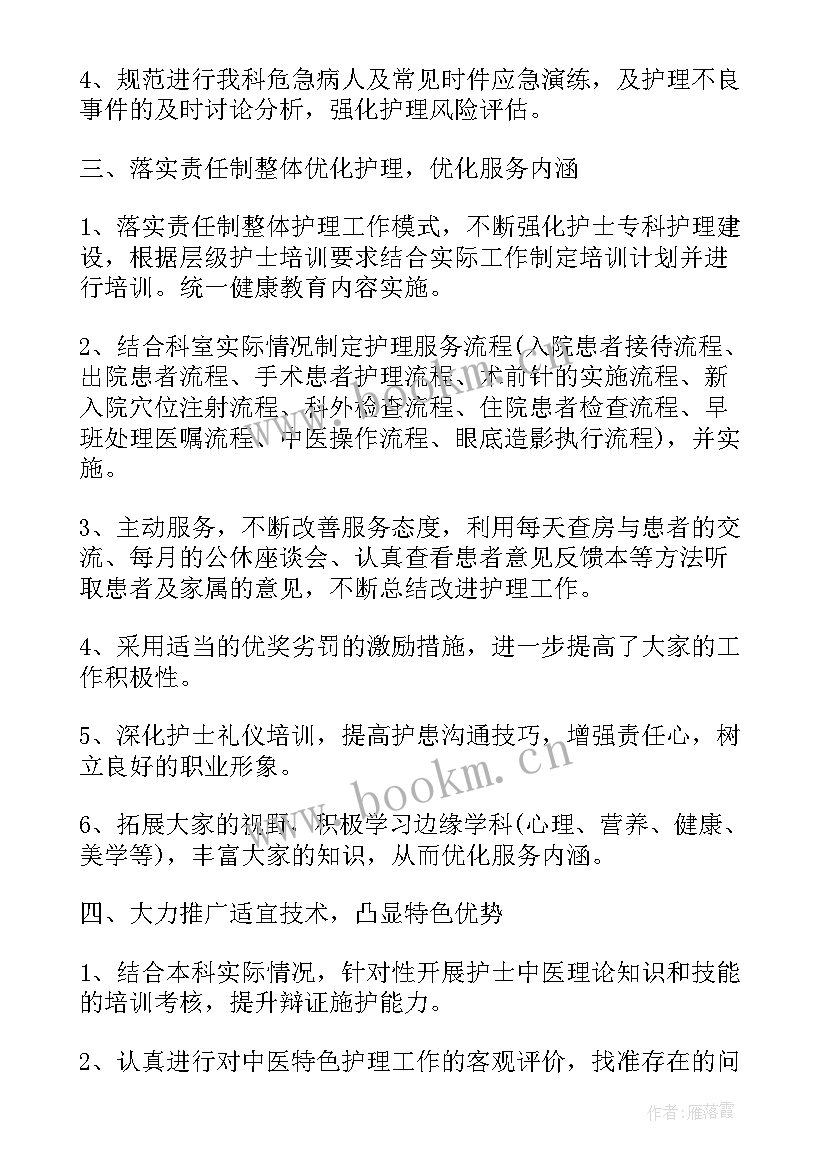 4、规范进行我科危急病人及常见时件应急演练，及护理不良事件的及时讨论分析，强化护理风险评估。

三、落实责任制整体优化护理，优化服务内涵

1、落实责任制整体护理工作模式，不断强化护士专科护理建设，根据层级护士培训要求结合实际工作制定培训计划并进行培训。统一健康教育内容实施。

2、结合科室实际情况制定护理服务流程(入院患者接待流程、出院患者流程、手术患者护理流程、术前针的实施流程、新入院穴位注射流程、科外检查流程、住院患者检查流程、早班处理医嘱流程、中医操作流程、眼底造影执行流程)，并实施。

3、主动服务，不断改善服务态度，利用每天查房与患者的交流、每月的公休座谈会、认真查看患者意见反馈本等方法听取患者及家属的意见，不断总结改进护理工作。

4、采用适当的优奖劣罚的激励措施，进一步提高了大家的工作积极性。

5、深化护士礼仪培训，提高护患沟通技巧，增强责任心，树立良好的职业形象。

6、拓展大家的视野，积极学习边缘学科(心理、营养、健康、美学等)，丰富大家的知识，从而优化服务内涵。

四、大力推广适宜技术，凸显特色优势

1、结合本科实际情况，针对性开展护士中医理论知识和技能的培训考核，提升辩证施护能力。

2、认真进行对中医特色护理工作的客观评价，找准存在的问

www.bookm.cn

作者：雁落霞